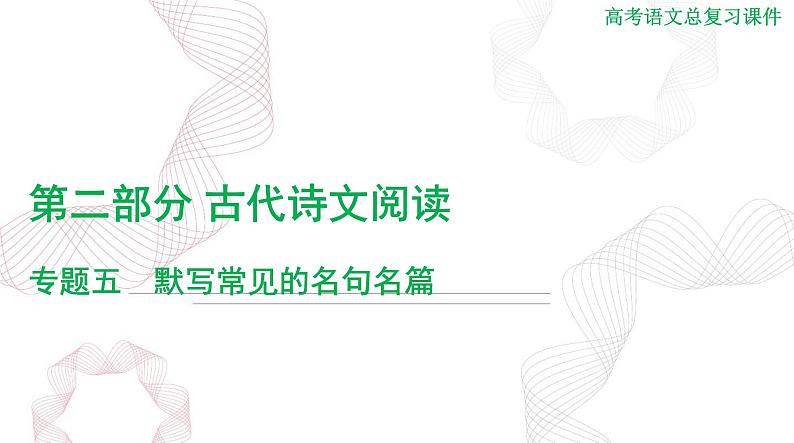 高考语文总复习课件

第二部分 古代诗文阅读

专题五 默写常见的名句名篇